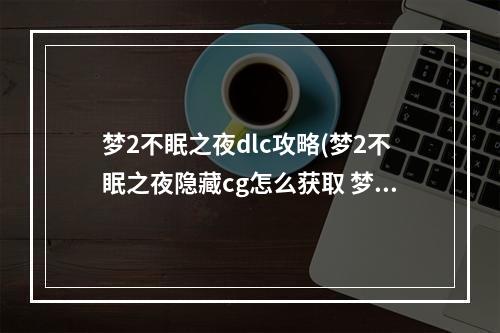 梦2不眠之夜dlc攻略(梦2不眠之夜隐藏cg怎么获取 梦...